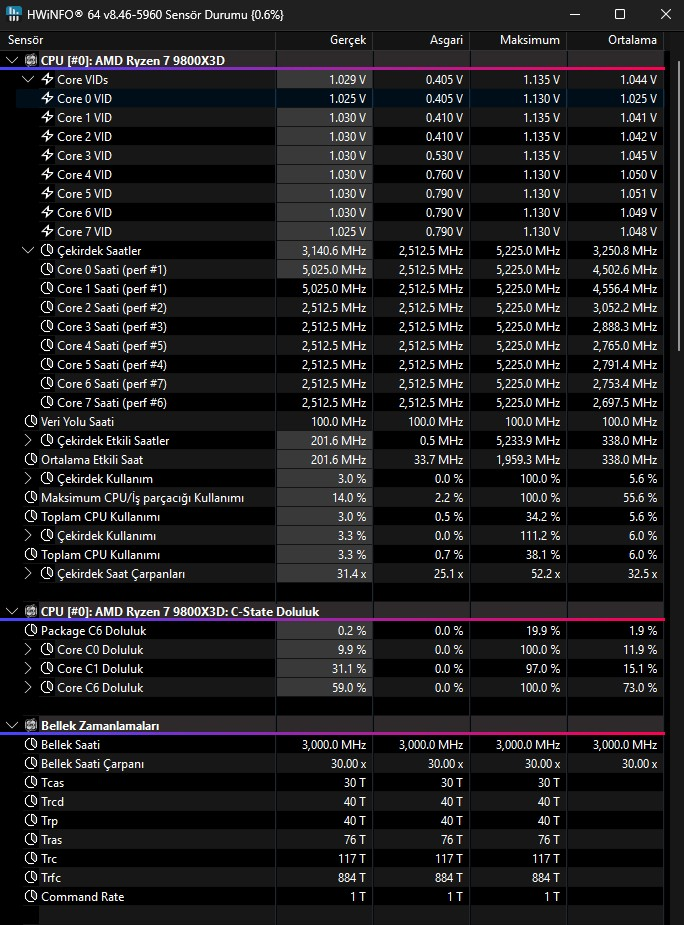 HWiNFO® 64 v8.46-5960 Sensör Durumu {0.6%}

| Sensör | Gerçek | Asgari | Maksimum | Ortalama |
|---|---|---|---|---|
| CPU [#0]: AMD Ryzen 7 9800X3D | | | | |
| Core VIDs | 1.029 V | 0.405 V | 1.135 V | 1.044 V |
| Core 0 VID | 1.025 V | 0.405 V | 1.130 V | 1.025 V |
| Core 1 VID | 1.030 V | 0.410 V | 1.135 V | 1.041 V |
| Core 2 VID | 1.030 V | 0.410 V | 1.135 V | 1.042 V |
| Core 3 VID | 1.030 V | 0.530 V | 1.135 V | 1.045 V |
| Core 4 VID | 1.030 V | 0.760 V | 1.130 V | 1.050 V |
| Core 5 VID | 1.030 V | 0.790 V | 1.130 V | 1.051 V |
| Core 6 VID | 1.030 V | 0.790 V | 1.130 V | 1.049 V |
| Core 7 VID | 1.025 V | 0.790 V | 1.130 V | 1.048 V |
| Çekirdek Saatler | 3,140.6 MHz | 2,512.5 MHz | 5,225.0 MHz | 3,250.8 MHz |
| Core 0 Saati (perf #1) | 5,025.0 MHz | 2,512.5 MHz | 5,225.0 MHz | 4,502.6 MHz |
| Core 1 Saati (perf #1) | 5,025.0 MHz | 2,512.5 MHz | 5,225.0 MHz | 4,556.4 MHz |
| Core 2 Saati (perf #2) | 2,512.5 MHz | 2,512.5 MHz | 5,225.0 MHz | 3,052.2 MHz |
| Core 3 Saati (perf #3) | 2,512.5 MHz | 2,512.5 MHz | 5,225.0 MHz | 2,888.3 MHz |
| Core 4 Saati (perf #5) | 2,512.5 MHz | 2,512.5 MHz | 5,225.0 MHz | 2,765.0 MHz |
| Core 5 Saati (perf #4) | 2,512.5 MHz | 2,512.5 MHz | 5,225.0 MHz | 2,791.4 MHz |
| Core 6 Saati (perf #7) | 2,512.5 MHz | 2,512.5 MHz | 5,225.0 MHz | 2,753.4 MHz |
| Core 7 Saati (perf #6) | 2,512.5 MHz | 2,512.5 MHz | 5,225.0 MHz | 2,697.5 MHz |
| Veri Yolu Saati | 100.0 MHz | 100.0 MHz | 100.0 MHz | 100.0 MHz |
| Çekirdek Etkili Saatler | 201.6 MHz | 0.5 MHz | 5,233.9 MHz | 338.0 MHz |
| Ortalama Etkili Saat | 201.6 MHz | 33.7 MHz | 1,959.3 MHz | 338.0 MHz |
| Çekirdek Kullanım | 3.0 % | 0.0 % | 100.0 % | 5.6 % |
| Maksimum CPU/İş parçacığı Kullanımı | 14.0 % | 2.2 % | 100.0 % | 55.6 % |
| Toplam CPU Kullanımı | 3.0 % | 0.5 % | 34.2 % | 5.6 % |
| Çekirdek Kullanımı | 3.3 % | 0.0 % | 111.2 % | 6.0 % |
| Toplam CPU Kullanımı | 3.3 % | 0.7 % | 38.1 % | 6.0 % |
| Çekirdek Saat Çarpanları | 31.4 x | 25.1 x | 52.2 x | 32.5 x |
| CPU [#0]: AMD Ryzen 7 9800X3D: C-State Doluluk | | | | |
| Package C6 Doluluk | 0.2 % | 0.0 % | 19.9 % | 1.9 % |
| Core C0 Doluluk | 9.9 % | 0.0 % | 100.0 % | 11.9 % |
| Core C1 Doluluk | 31.1 % | 0.0 % | 97.0 % | 15.1 % |
| Core C6 Doluluk | 59.0 % | 0.0 % | 100.0 % | 73.0 % |
| Bellek Zamanlamaları | | | | |
| Bellek Saati | 3,000.0 MHz | 3,000.0 MHz | 3,000.0 MHz | 3,000.0 MHz |
| Bellek Saati Çarpanı | 30.00 x | 30.00 x | 30.00 x | 30.00 x |
| Tcas | 30 T | 30 T | 30 T | |
| Trcd | 40 T | 40 T | 40 T | |
| Trp | 40 T | 40 T | 40 T | |
| Tras | 76 T | 76 T | 76 T | |
| Trc | 117 T | 117 T | 117 T | |
| Trfc | 884 T | 884 T | 884 T | |
| Command Rate | 1 T | 1 T | 1 T | |